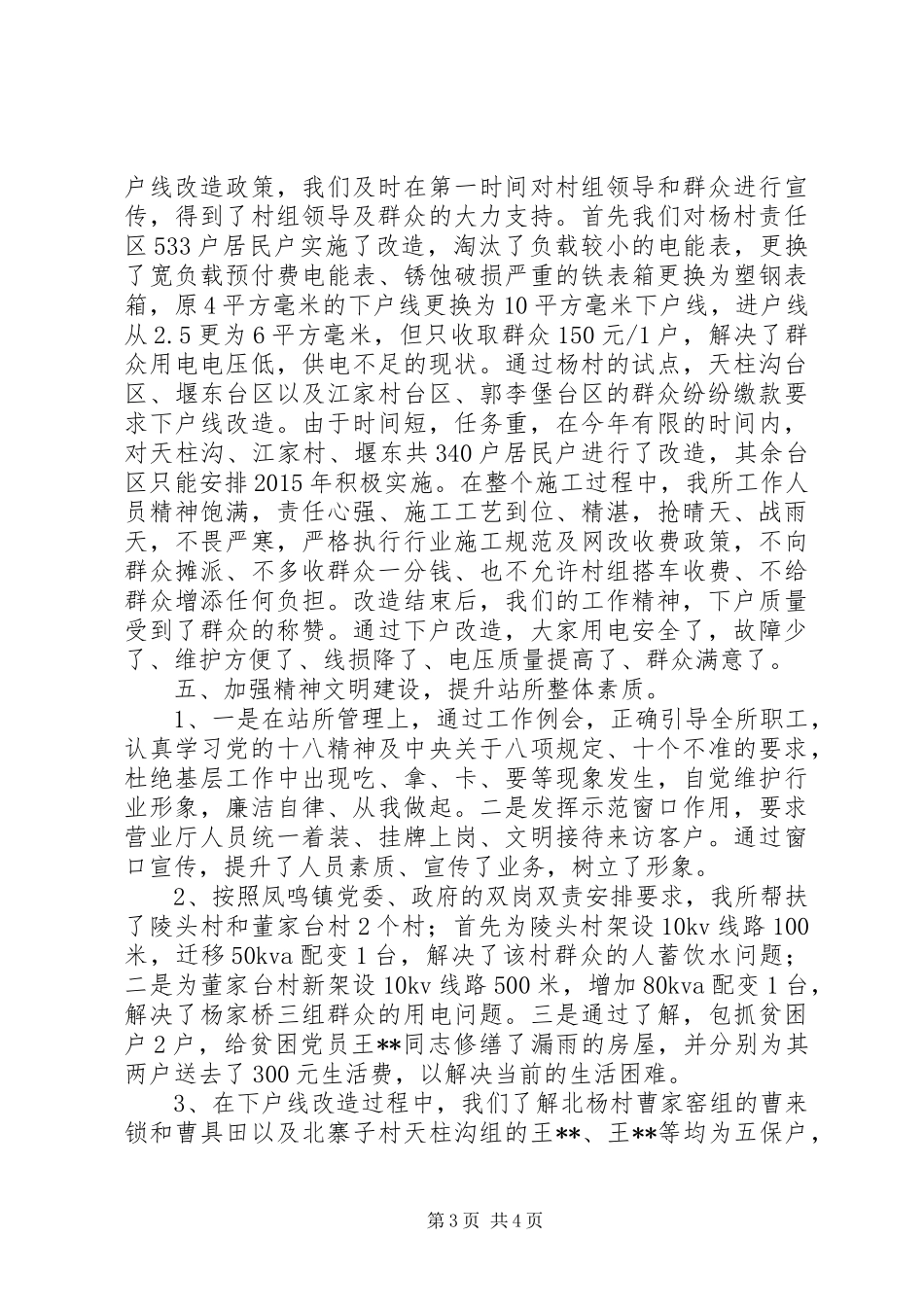 户线改造政策，我们及时在第一时间对村组领导和群众进行宣传，得到了村组领导及群众的大力支持。首先我们对杨村责任区533户居民户实施了改造，淘汰了负载较小的电能表，更换了宽负载预付费电能表、锈蚀破损严重的铁表箱更换为塑钢表箱，原4平方毫米的下户线更换为10平方毫米下户线，进户线从2.5更为6平方毫米，但只收取群众150元/1户，解决了群众用电电压低，供电不足的现状。通过杨村的试点，天柱沟台区、堰东台区以及江家村台区、郭李堡台区的群众纷纷缴款要求下户线改造。由于时间短，任务重，在今年有限的时间内，对天柱沟、江家村、堰东共340户居民户进行了改造，其余台区只能安排2015年积极实施。在整个施工过程中，我所工作人员精神饱满，责任心强、施工工艺到位、精湛，抢晴天、战雨天，不畏严寒，严格执行行业施工规范及网改收费政策，不向群众摊派、不多收群众一分钱、也不允许村组搭车收费、不给群众增添任何负担。改造结束后，我们的工作精神，下户质量受到了群众的称赞。通过下户改造，大家用电安全了，故障少了、维护方便了、线损降了、电压质量提高了、群众满意了。

五、加强精神文明建设，提升站所整体素质。

1、一是在站所管理上，通过工作例会，正确引导全所职工，认真学习党的十八精神及中央关于八项规定、十个不准的要求，杜绝基层工作中出现吃、拿、卡、要等现象发生，自觉维护行业形象，廉洁自律、从我做起。二是发挥示范窗口作用，要求营业厅人员统一着装、挂牌上岗、文明接待来访客户。通过窗口宣传，提升了人员素质、宣传了业务，树立了形象。

2、按照凤鸣镇党委、政府的双岗双责安排要求，我所帮扶了陵头村和董家台村2个村；首先为陵头村架设10kv线路100米，迁移50kva配变1台，解决了该村群众的人蓄饮水问题；二是为董家台村新架设10kv线路500米，增加80kva配变1台，解决了杨家桥三组群众的用电问题。三是通过了解，包抓贫困户2户，给贫困党员王**同志修缮了漏雨的房屋，并分别为其两户送去了300元生活费，以解决当前的生活困难。

3、在下户线改造过程中，我们了解北杨村曹家窑组的曹来锁和曹具田以及北寨子村天柱沟组的王**、王**等均为五保户，

第3页 共4页